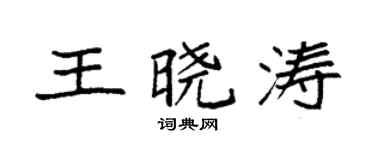 王晓涛

词典网